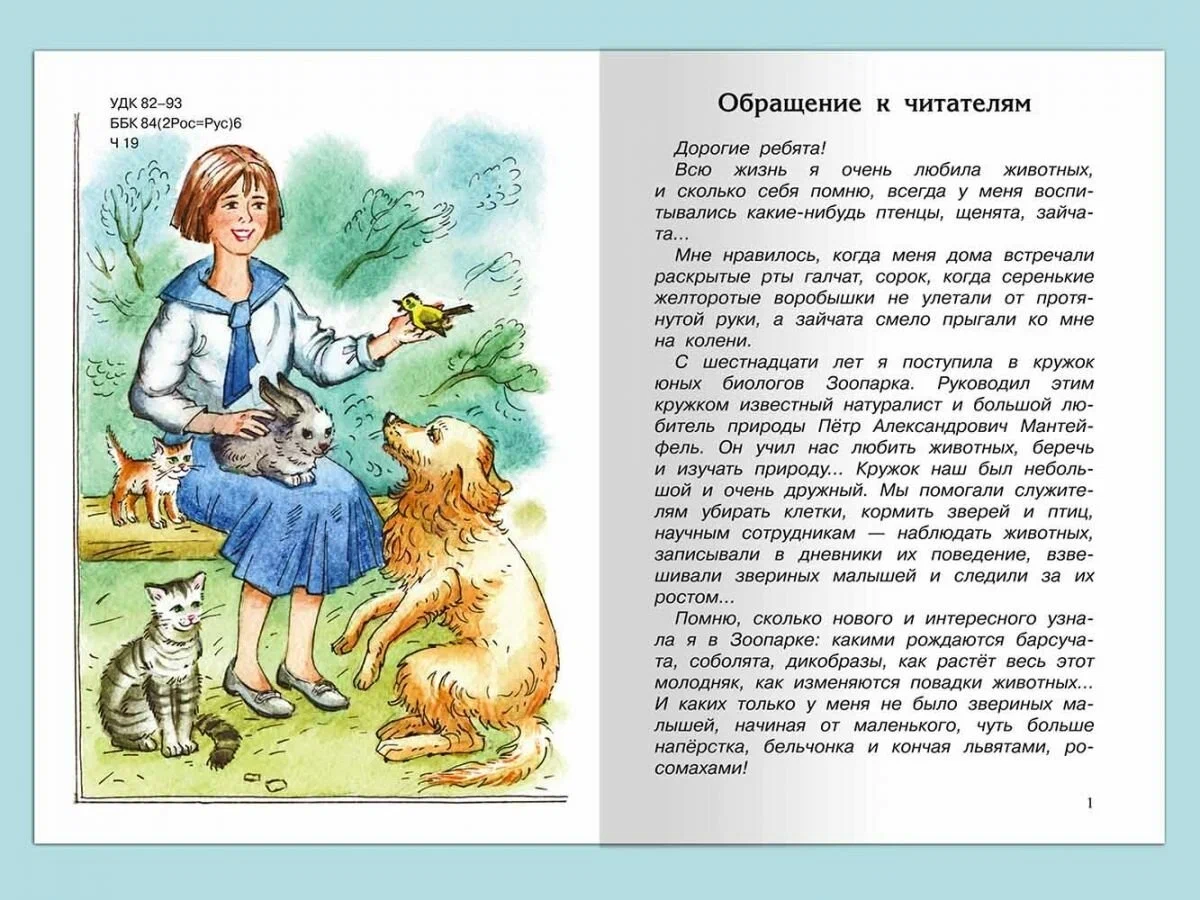 УДК 82–93
ББК 84(2Рос=Рус)6
Ч 19

Обращение к читателям

Дорогие ребята!

Всю жизнь я очень любила животных, и сколько себя помню, всегда у меня воспитывались какие-нибудь птенцы, щенята, зайчата...

Мне нравилось, когда меня дома встречали раскрытые рты галчат, сорок, когда серенькие желторотые воробышки не улетали от протянутой руки, а зайчата смело прыгали ко мне на колени.

С шестнадцати лет я поступила в кружок юных биологов Зоопарка. Руководил этим кружком известный натуралист и большой любитель природы Пётр Александрович Мантейфель. Он учил нас любить животных, беречь и изучать природу... Кружок наш был небольшой и очень дружный. Мы помогали служителям убирать клетки, кормить зверей и птиц, научным сотрудникам — наблюдать животных, записывали в дневники их поведение, взвешивали звериных малышей и следили за их ростом...

Помню, сколько нового и интересного узнала я в Зоопарке: какими рождаются барсучата, соболята, дикобразы, как растёт весь этот молодняк, как изменяются повадки животных... И каких только у меня не было звериных малышей, начиная от маленького, чуть больше напёрстка, бельчонка и кончая львятами, росомахами!

1